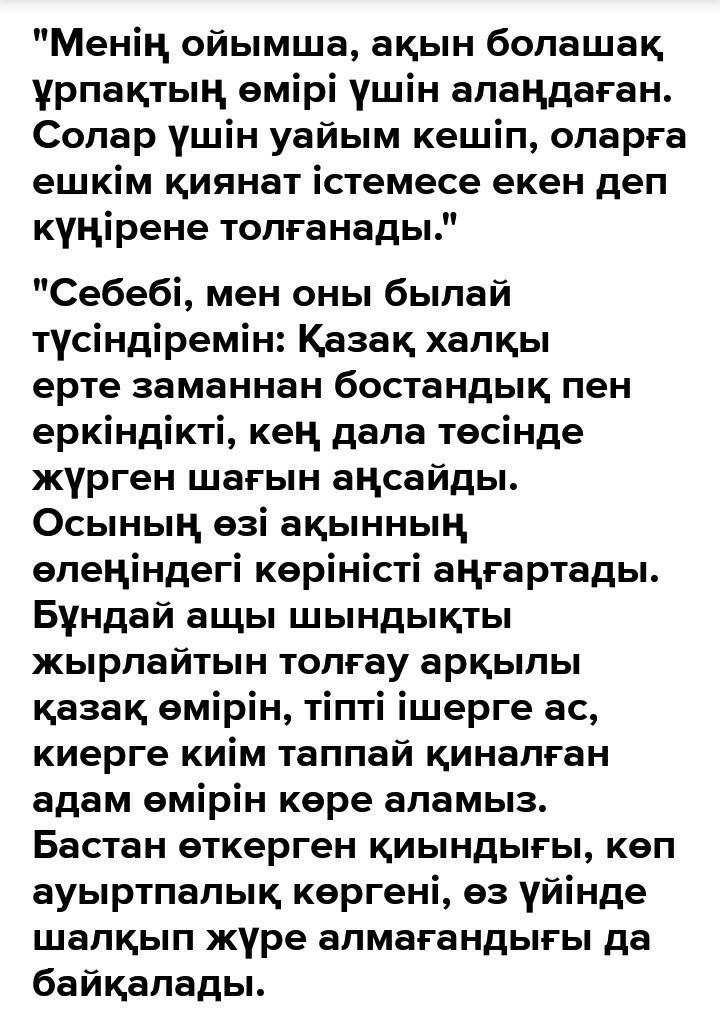 "Менің ойымша, ақын болашақ ұрпақтың өмірі үшін алаңдаған. Солар үшін уайым кешіп, оларға ешкім қиянат істемесе екен деп күңірене толғанады."

"Себебі, мен оны былай түсіндіремін: Қазақ халқы ерте заманнан бостандық пен еркіндікті, кең дала төсінде жүрген шағын аңсайды. Осының өзі ақынның өлеңіндегі көріністі аңғартады. Бұндай ащы шындықты жырлайтын толғау арқылы қазақ өмірін, тіпті ішерге ас, киерге киім таппай қиналған адам өмірін көре аламыз. Бастан өткерген қиындығы, көп ауыртпалық көргені, өз үйінде шалқып жүре алмағандығы да байқалады.